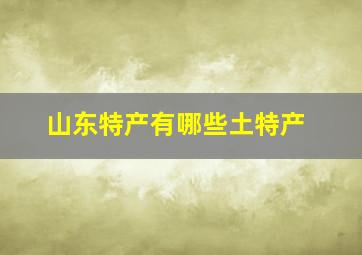 山东特产有哪些土特产